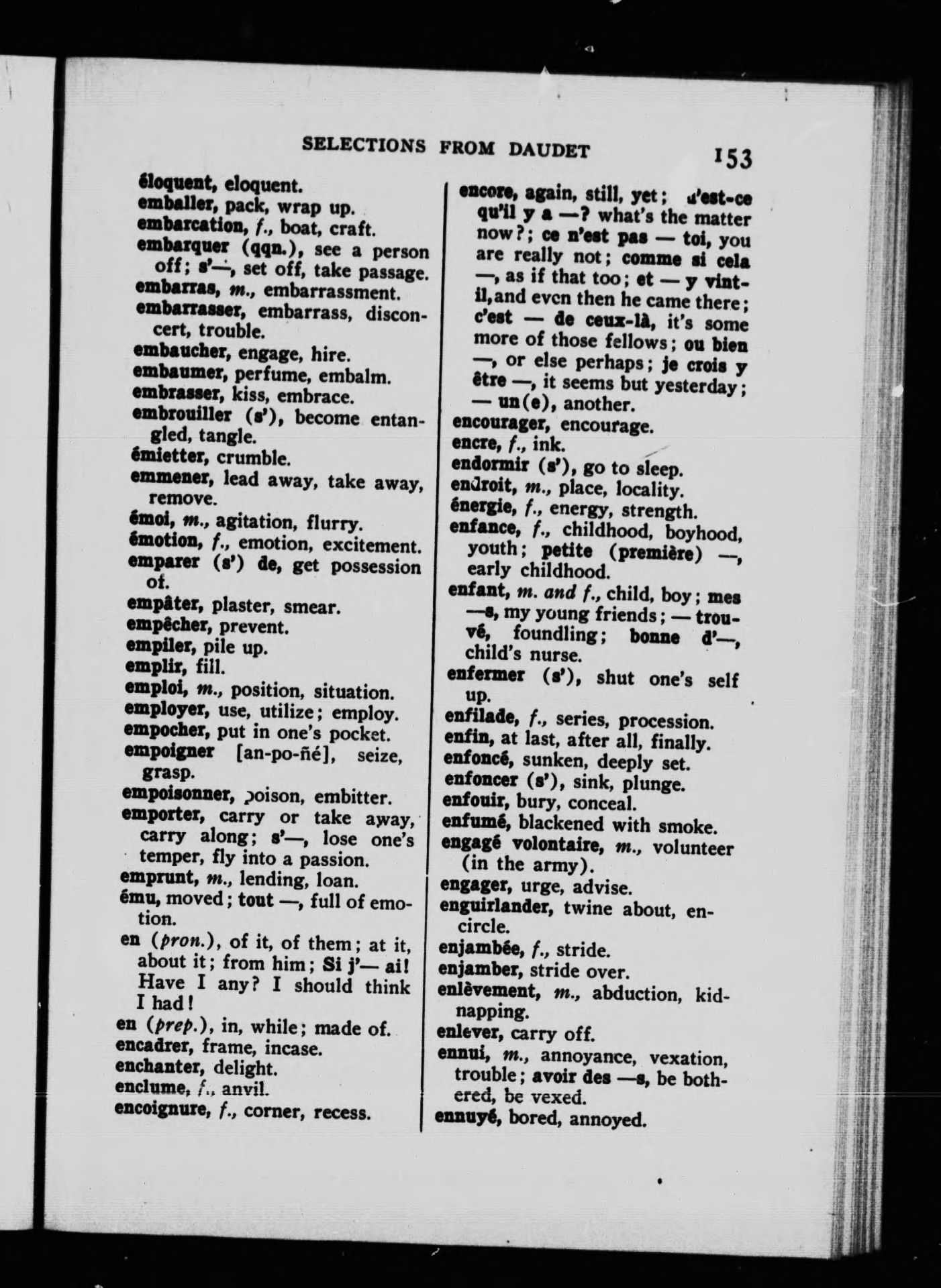 SELECTIONS FROM DAUDET 153

éloquent, eloquent.
emballer, pack, wrap up.
embarcation, f., boat, craft.
embarquer (qqn.), see a person off; s'—, set off, take passage.
embarras, m., embarrassment.
embarrasser, embarrass, disconcert, trouble.
embaucher, engage, hire.
embaumer, perfume, embalm.
embrasser, kiss, embrace.
embrouiller (s'), become entangled, tangle.
émietter, crumble.
emmener, lead away, take away, remove.
émoi, m., agitation, flurry.
émotion, f., emotion, excitement.
emparer (s') de, get possession of.
empâter, plaster, smear.
empêcher, prevent.
empiler, pile up.
emplir, fill.
emploi, m., position, situation.
employer, use, utilize; employ.
empocher, put in one's pocket.
empoigner [an-po-ñé], seize, grasp.
empoisonner, poison, embitter.
emporter, carry or take away, carry along; s'—, lose one's temper, fly into a passion.
emprunt, m., lending, loan.
ému, moved; tout —, full of emotion.
en (pron.), of it, of them; at it, about it; from him; Si j'— ai! Have I any? I should think I had!
en (prep.), in, while; made of.
encadrer, frame, incase.
enchanter, delight.
enclume, f., anvil.
encoignure, f., corner, recess.

encore, again, still, yet; qu'est-ce qu'il y a —? what's the matter now?; ce n'est pas — toi, you are really not; comme si cela —, as if that too; et — y vint-il, and even then he came there; c'est — de ceux-là, it's some more of those fellows; ou bien —, or else perhaps; je crois y être —, it seems but yesterday; — un(e), another.
encourager, encourage.
encre, f., ink.
endormir (s'), go to sleep.
endroit, m., place, locality.
énergie, f., energy, strength.
enfance, f., childhood, boyhood, youth; petite (première) —, early childhood.
enfant, m. and f., child, boy; mes —s, my young friends; — trouvé, foundling; bonne d'—, child's nurse.
enfermer (s'), shut one's self up.
enfilade, f., series, procession.
enfin, at last, after all, finally.
enfoncé, sunken, deeply set.
enfoncer (s'), sink, plunge.
enfouir, bury, conceal.
enfumé, blackened with smoke.
engagé volontaire, m., volunteer (in the army).
engager, urge, advise.
enguirlander, twine about, encircle.
enjambée, f., stride.
enjamber, stride over.
enlèvement, m., abduction, kidnapping.
enlever, carry off.
ennui, m., annoyance, vexation, trouble; avoir des —s, be bothered, be vexed.
ennuyé, bored, annoyed.